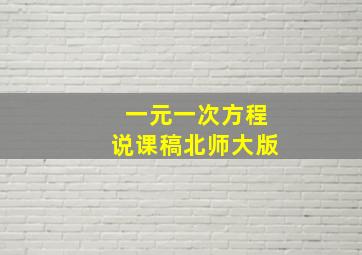 一元一次方程
说课稿北师大版